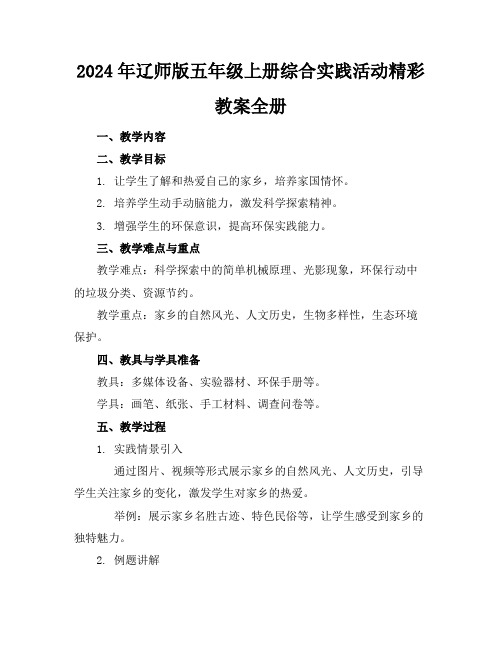 2024年辽师版五年级上册综合实践活动精彩教案全册

一、教学内容

二、教学目标

1. 让学生了解和热爱自己的家乡，培养家国情怀。

2. 培养学生动手动脑能力，激发科学探索精神。

3. 增强学生的环保意识，提高环保实践能力。

三、教学难点与重点

教学难点：科学探索中的简单机械原理、光影现象，环保行动中的垃圾分类、资源节约。

教学重点：家乡的自然风光、人文历史，生物多样性，生态环境保护。

四、教具与学具准备

教具：多媒体设备、实验器材、环保手册等。

学具：画笔、纸张、手工材料、调查问卷等。

五、教学过程

1. 实践情景引入

通过图片、视频等形式展示家乡的自然风光、人文历史，引导学生关注家乡的变化，激发学生对家乡的热爱。

举例：展示家乡名胜古迹、特色民俗等，让学生感受到家乡的独特魅力。

2. 例题讲解